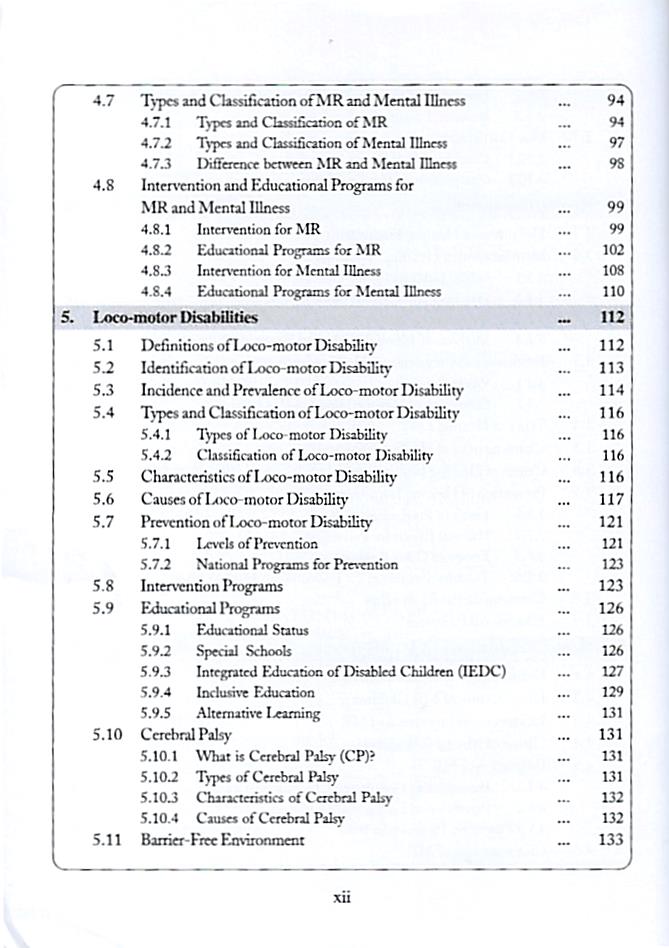 4.7 Types and Classification of MR and Mental Illness ... 94
4.7.1 Types and Classification of MR ... 94
4.7.2 Types and Classification of Mental Illness ... 97
4.7.3 Difference between MR and Mental Illness ... 98
4.8 Intervention and Educational Programs for MR and Mental Illness ... 99
4.8.1 Intervention for MR ... 99
4.8.2 Educational Programs for MR ... 102
4.8.3 Intervention for Mental Illness ... 108
4.8.4 Educational Programs for Mental Illness ... 110
5. Loco-motor Disabilities ... 112
5.1 Definitions of Loco-motor Disability ... 112
5.2 Identification of Loco-motor Disability ... 113
5.3 Incidence and Prevalence of Loco-motor Disability ... 114
5.4 Types and Classification of Loco-motor Disability ... 116
5.4.1 Types of Loco-motor Disability ... 116
5.4.2 Classification of Loco-motor Disability ... 116
5.5 Characteristics of Loco-motor Disability ... 116
5.6 Causes of Loco-motor Disability ... 117
5.7 Prevention of Loco-motor Disability ... 121
5.7.1 Levels of Prevention ... 121
5.7.2 National Programs for Prevention ... 123
5.8 Intervention Programs ... 123
5.9 Educational Programs ... 126
5.9.1 Educational Status ... 126
5.9.2 Special Schools ... 126
5.9.3 Integrated Education of Disabled Children (IEDC) ... 127
5.9.4 Inclusive Education ... 129
5.9.5 Alternative Learning ... 131
5.10 Cerebral Palsy ... 131
5.10.1 What is Cerebral Palsy (CP)? ... 131
5.10.2 Types of Cerebral Palsy ... 131
5.10.3 Characteristics of Cerebral Palsy ... 132
5.10.4 Causes of Cerebral Palsy ... 132
5.11 Barrier-Free Environment ... 133

xii